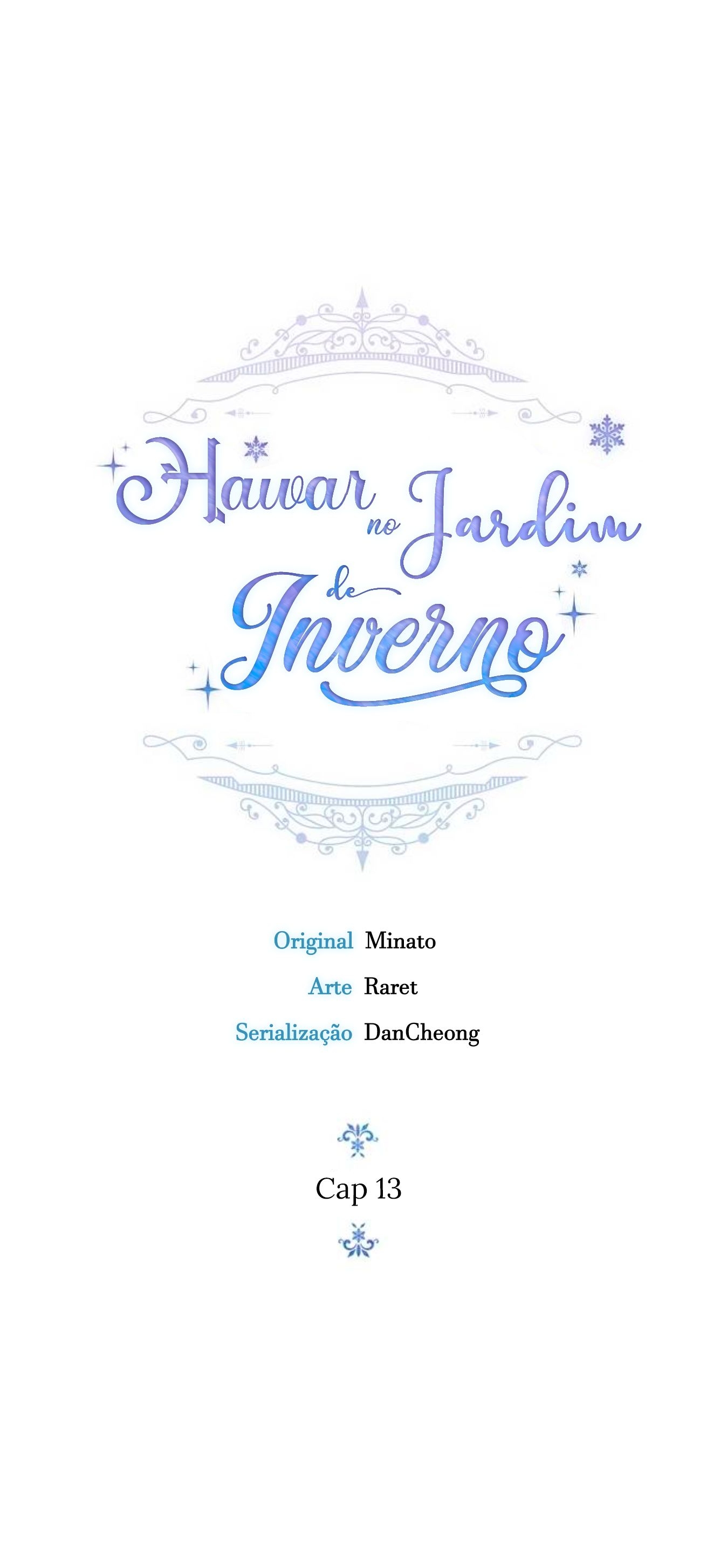 Hawar no Jardim de Inverno

Original Minato
Arte Raret
Serialização DanCheong

Cap 13